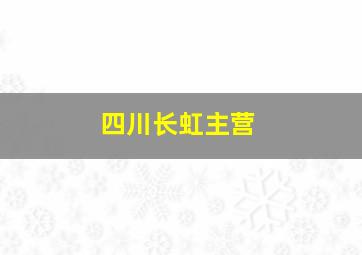 四川长虹主营